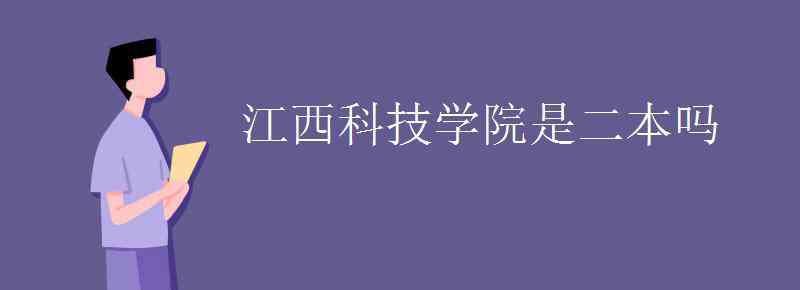 江西科技学院是二本吗